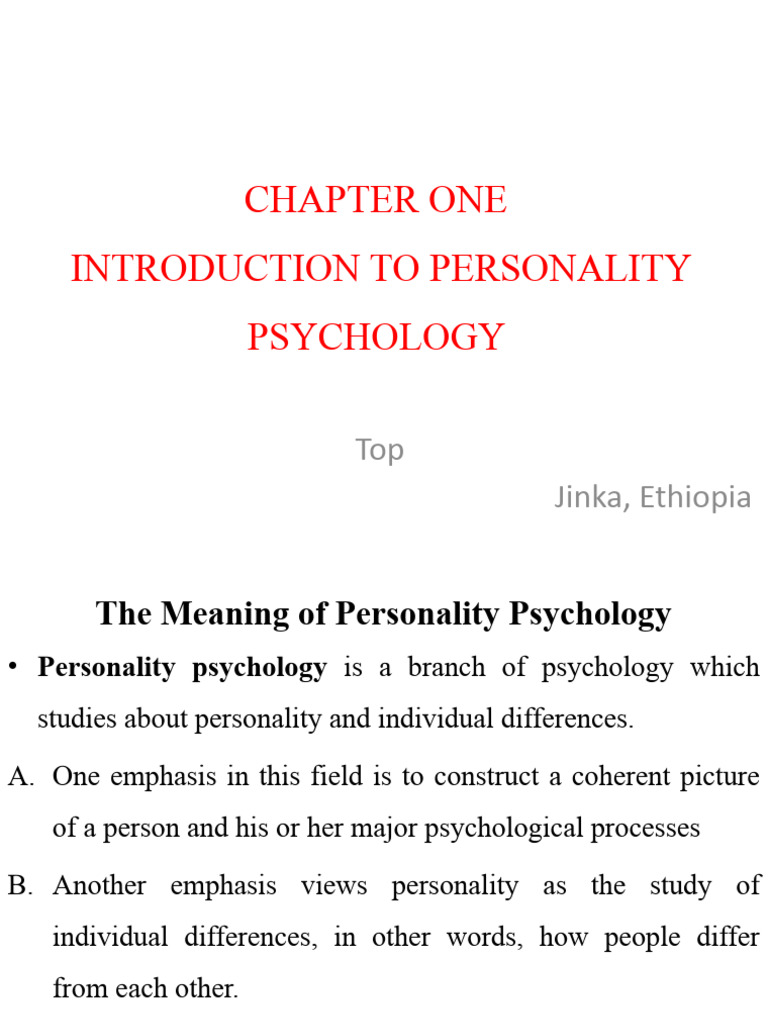 CHAPTER ONE
INTRODUCTION TO PERSONALITY PSYCHOLOGY

Top

Jinka, Ethiopia

The Meaning of Personality Psychology

• Personality psychology is a branch of psychology which studies about personality and individual differences.

A. One emphasis in this field is to construct a coherent picture of a person and his or her major psychological processes

B. Another emphasis views personality as the study of individual differences, in other words, how people differ from each other.